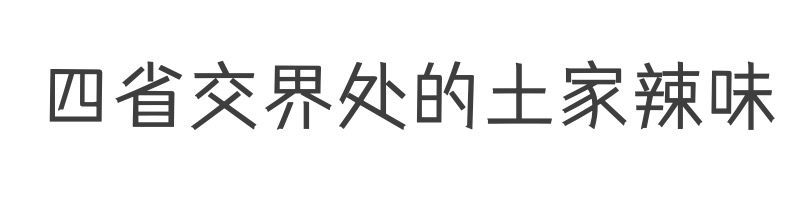 四省交界处的土家辣味